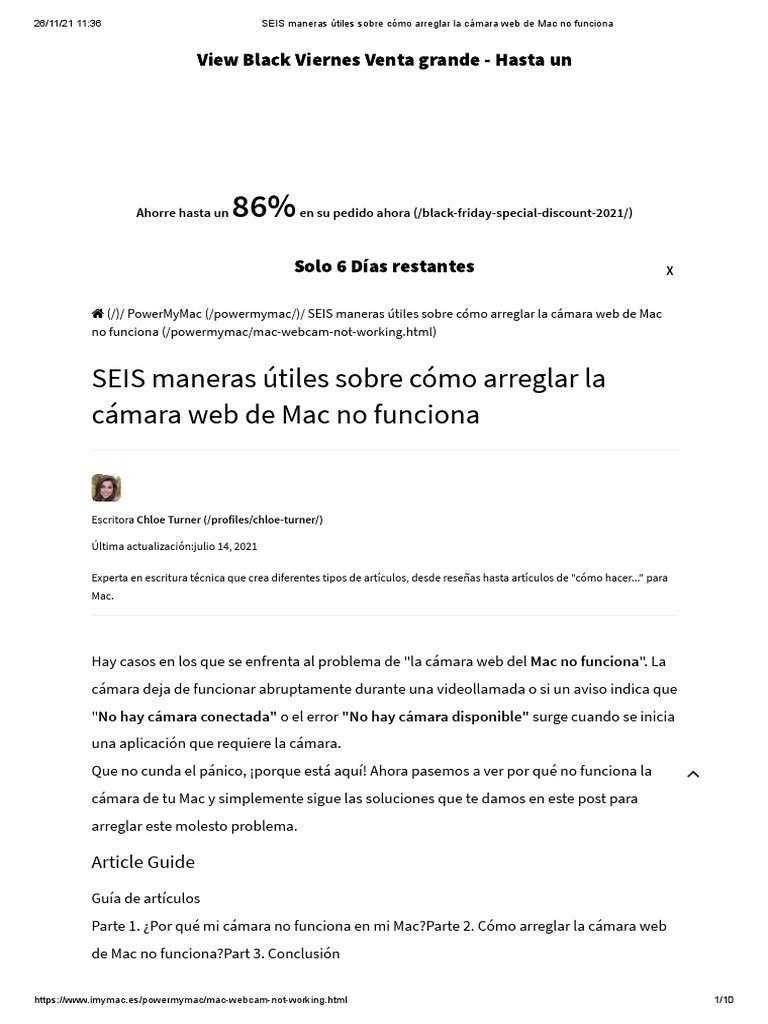 26/11/21 11:36 SEIS maneras útiles sobre cómo arreglar la cámara web de Mac no funciona

View Black Viernes Venta grande - Hasta un

Ahorre hasta un 86% en su pedido ahora (/black-friday-special-discount-2021/)

Solo 6 Días restantes

X

(/)/ PowerMyMac (/powermymac/)/ SEIS maneras útiles sobre cómo arreglar la cámara web de Mac no funciona (/powermymac/mac-webcam-not-working.html)

SEIS maneras útiles sobre cómo arreglar la cámara web de Mac no funciona

Escritora Chloe Turner (/profiles/chloe-turner/)

Última actualización:julio 14, 2021

Experta en escritura técnica que crea diferentes tipos de artículos, desde reseñas hasta artículos de "cómo hacer..." para Mac.

Hay casos en los que se enfrenta al problema de "la cámara web del Mac no funciona". La cámara deja de funcionar abruptamente durante una videollamada o si un aviso indica que "No hay cámara conectada" o el error "No hay cámara disponible" surge cuando se inicia una aplicación que requiere la cámara.
Que no cunda el pánico, ¡porque está aquí! Ahora pasemos a ver por qué no funciona la cámara de tu Mac y simplemente sigue las soluciones que te damos en este post para arreglar este molesto problema.

Article Guide

Guía de artículos
Parte 1. ¿Por qué mi cámara no funciona en mi Mac?Parte 2. Cómo arreglar la cámara web de Mac no funciona?Part 3. Conclusión

https://www.imymac.es/powermymac/mac-webcam-not-working.html 1/10